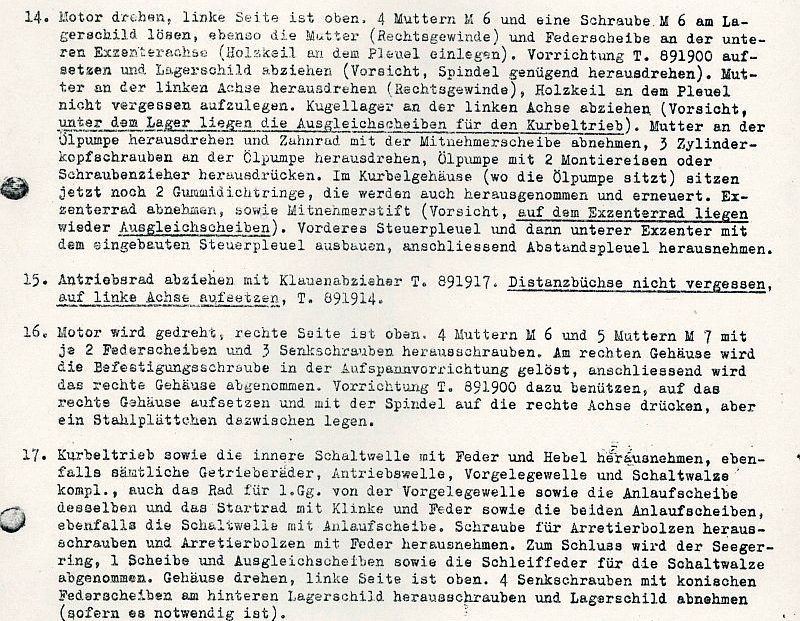 14. Motor drehen, linke Seite ist oben. 4 Muttern M 6 und eine Schraube M 6 am Lagerschild lösen, ebenso die Mutter (Rechtsgewinde) und Federscheibe an der unteren Exzenterachse (Holzkeil an dem Pleuel einlegen). Vorrichtung T. 891900 aufsetzen und Lagerschild abziehen (Vorsicht, Spindel genügend herausdrehen). Mutter an der linken Achse herausdrehen (Rechtsgewinde), Holzkeil an dem Pleuel nicht vergessen aufzulegen. Kugellager an der linken Achse abziehen (Vorsicht, unter dem Lager liegen die Ausgleichscheiben für den Kurbeltrieb). Mutter an der Ölpumpe herausdrehen und Zahnrad mit der Mitnehmerscheibe abnehmen, 3 Zylinderkopfschrauben an der Ölpumpe herausdrehen, Ölpumpe mit 2 Montiereisen oder Schraubenzieher herausdrücken. Im Kurbelgehäuse (wo die Ölpumpe sitzt) sitzen jetzt noch 2 Gummidichtringe, die werden auch herausgenommen und erneuert. Exzenterrad abnehmen, sowie Mitnehmerstift (Vorsicht, auf dem Exzenterrad liegen wieder Ausgleichscheiben). Vorderes Steuerpleuel und dann unterer Exzenter mit dem eingebauten Steuerpleuel ausbauen, anschliessend Abstandspleuel herausnehmen.

15. Antriebsrad abziehen mit Klauenabzieher T. 891917. Distanzbüchse nicht vergessen, auf linke Achse aufsetzen, T. 891914.

16. Motor wird gedreht, rechte Seite ist oben. 4 Muttern M 6 und 5 Muttern M 7 mit je 2 Federscheiben und 3 Senkschrauben herausschrauben. Am rechten Gehäuse wird die Befestigungsschraube in der Aufspannvorrichtung gelöst, anschliessend wird das rechte Gehäuse abgenommen. Vorrichtung T. 891900 dazu benützen, auf das rechte Gehäuse aufsetzen und mit der Spindel auf die rechte Achse drücken, aber ein Stahlplättchen dazwischen legen.

17. Kurbeltrieb sowie die innere Schaltwelle mit Feder und Hebel herausnehmen, ebenfalls sämtliche Getrieberäder, Antriebswelle, Vorgelegewelle und Schaltwalze kompl., auch das Rad für 1.Gg. von der Vorgelegewelle sowie die Anlaufscheibe desselben und das Startrad mit Klinke und Feder sowie die beiden Anlaufscheiben, ebenfalls die Schaltwelle mit Anlaufscheibe. Schraube für Arretierbolzen herausschrauben und Arretierbolzen mit Feder herausnehmen. Zum Schluss wird der Seegerring, 1 Scheibe und Ausgleichscheiben sowie die Schleiffeder für die Schaltwalze abgenommen. Gehäuse drehen, linke Seite ist oben. 4 Senkschrauben mit konischen Federscheiben am hinteren Lagerschild herausschrauben und Lagerschild abnehmen (sofern es notwendig ist).